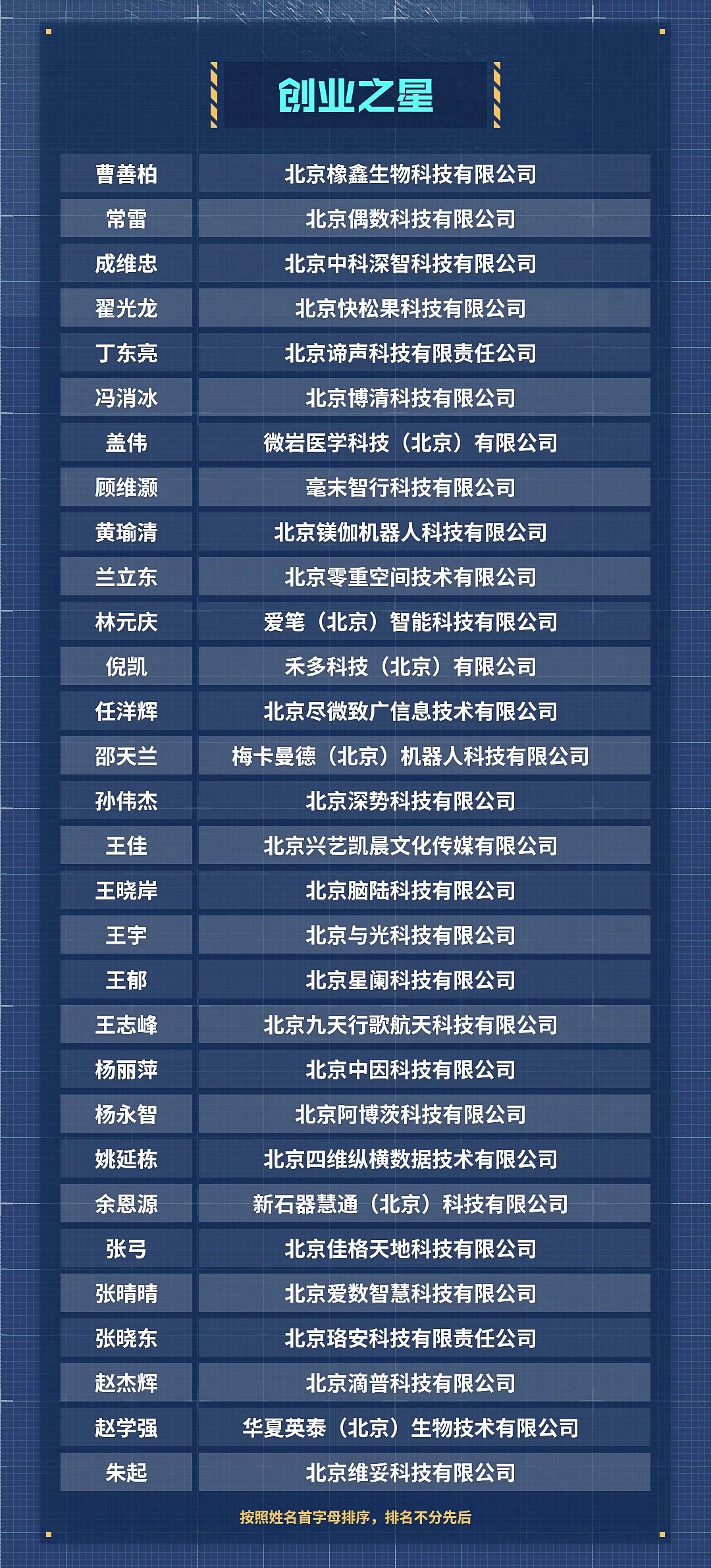 创业之星

| 曹善柏 | 北京橡鑫生物科技有限公司 |
|---|---|
| 常雷 | 北京偶数科技有限公司 |
| 成维忠 | 北京中科深智科技有限公司 |
| 翟光龙 | 北京快松果科技有限公司 |
| 丁东亮 | 北京谛声科技有限责任公司 |
| 冯消冰 | 北京博清科技有限公司 |
| 盖伟 | 微岩医学科技（北京）有限公司 |
| 顾维灏 | 毫末智行科技有限公司 |
| 黄瑜清 | 北京镁伽机器人科技有限公司 |
| 兰立东 | 北京零重空间技术有限公司 |
| 林元庆 | 爱笔（北京）智能科技有限公司 |
| 倪凯 | 禾多科技（北京）有限公司 |
| 任洋辉 | 北京尽微致广信息技术有限公司 |
| 邵天兰 | 梅卡曼德（北京）机器人科技有限公司 |
| 孙伟杰 | 北京深势科技有限公司 |
| 王佳 | 北京兴艺凯晨文化传媒有限公司 |
| 王晓岸 | 北京脑陆科技有限公司 |
| 王宇 | 北京与光科技有限公司 |
| 王郁 | 北京星阑科技有限公司 |
| 王志峰 | 北京九天行歌航天科技有限公司 |
| 杨丽萍 | 北京中因科技有限公司 |
| 杨永智 | 北京阿博茨科技有限公司 |
| 姚延栋 | 北京四维纵横数据技术有限公司 |
| 余恩源 | 新石器慧通（北京）科技有限公司 |
| 张弓 | 北京佳格天地科技有限公司 |
| 张晴晴 | 北京爱数智慧科技有限公司 |
| 张晓东 | 北京珞安科技有限责任公司 |
| 赵杰辉 | 北京滴普科技有限公司 |
| 赵学强 | 华夏英泰（北京）生物技术有限公司 |
| 朱起 | 北京维妥科技有限公司 |

按照姓名首字母排序，排名不分先后